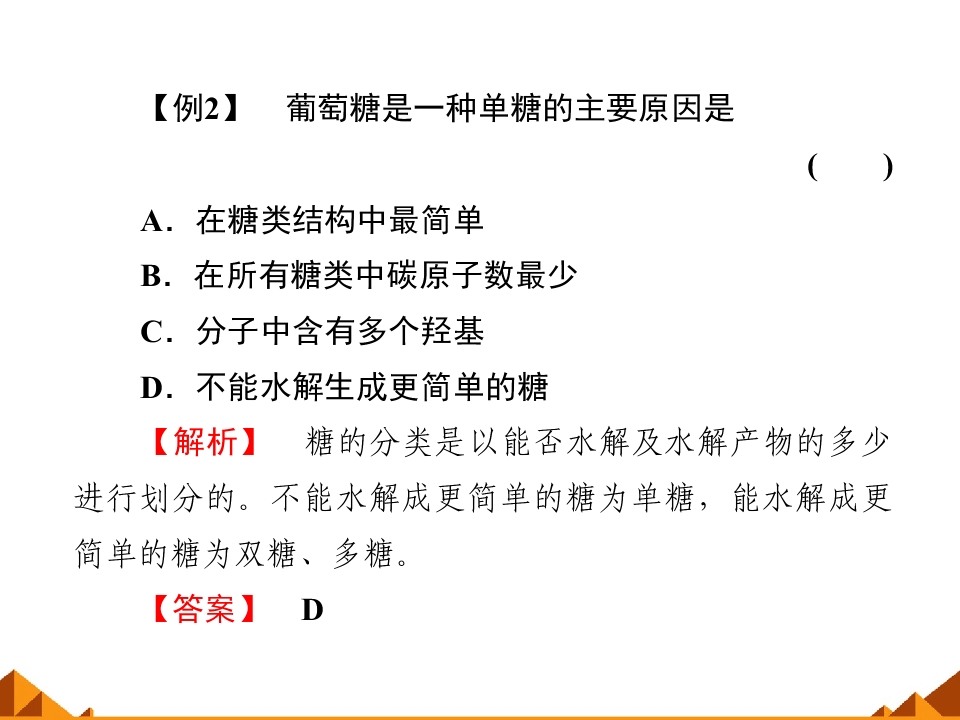 【例2】 葡萄糖是一种单糖的主要原因是

(　　)

A．在糖类结构中最简单

B．在所有糖类中碳原子数最少

C．分子中含有多个羟基

D．不能水解生成更简单的糖

【解析】 糖的分类是以能否水解及水解产物的多少进行划分的。不能水解成更简单的糖为单糖，能水解成更简单的糖为双糖、多糖。

【答案】 D